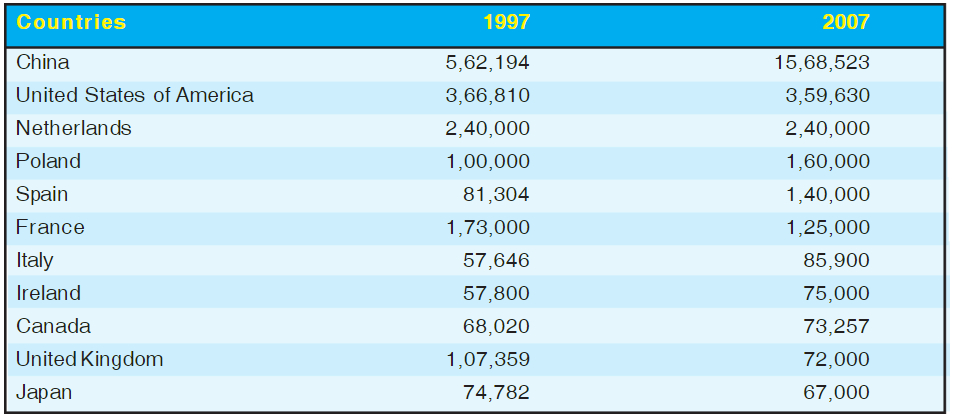 | Countries | 1997 | 2007 |
|---|---|---|
| China | 5,62,194 | 15,68,523 |
| United States of America | 3,66,810 | 3,59,630 |
| Netherlands | 2,40,000 | 2,40,000 |
| Poland | 1,00,000 | 1,60,000 |
| Spain | 81,304 | 1,40,000 |
| France | 1,73,000 | 1,25,000 |
| Italy | 57,646 | 85,900 |
| Ireland | 57,800 | 75,000 |
| Canada | 68,020 | 73,257 |
| United Kingdom | 1,07,359 | 72,000 |
| Japan | 74,782 | 67,000 |